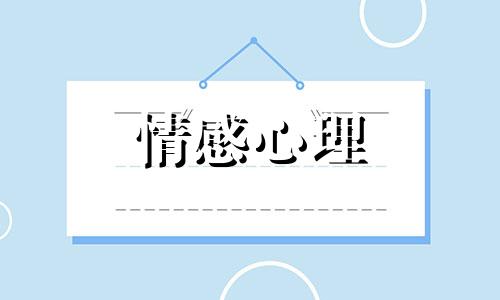 情感心理